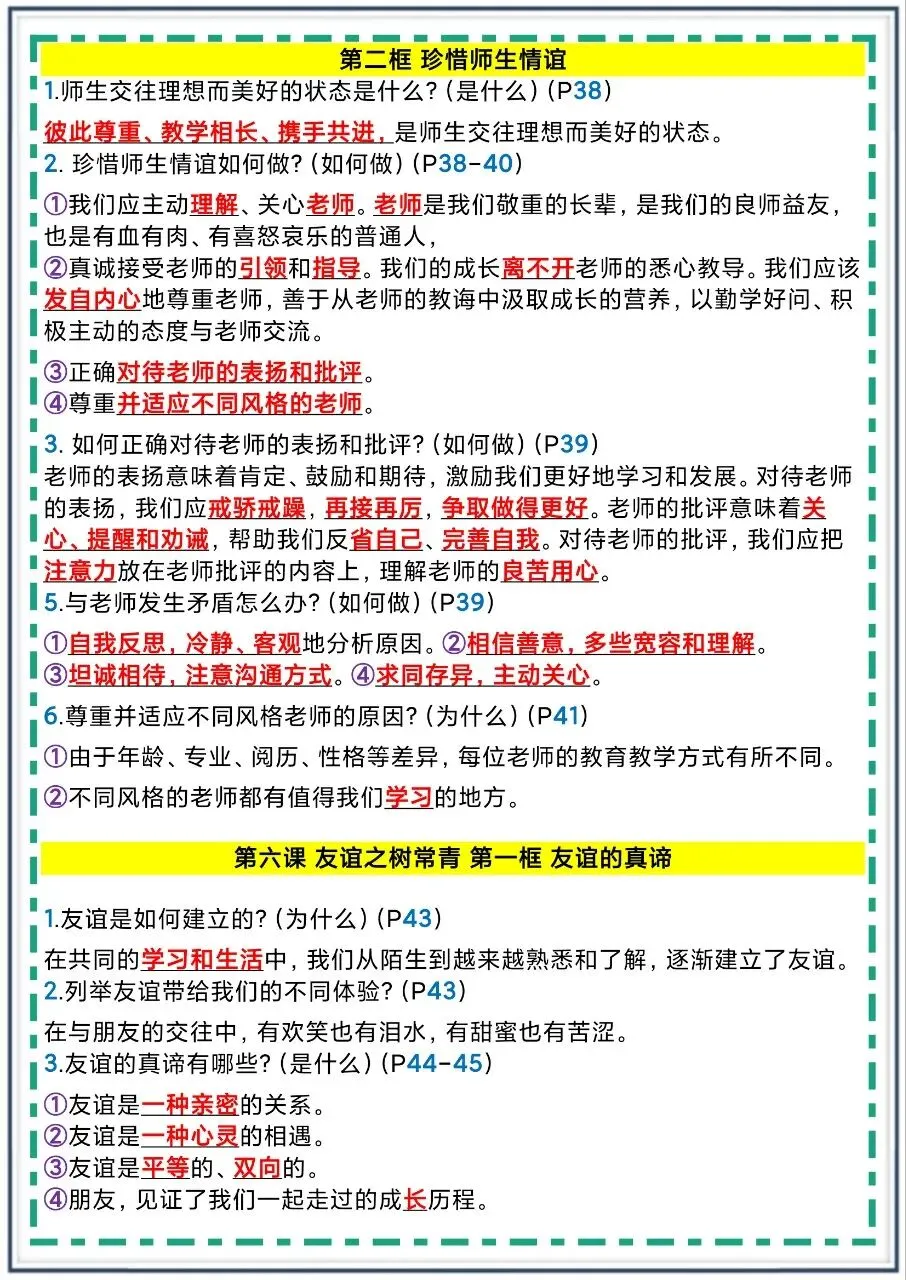 第二框 珍惜师生情谊

1.师生交往理想而美好的状态是什么？（是什么）（P38）

彼此尊重、教学相长、携手共进，是师生交往理想而美好的状态。

2. 珍惜师生情谊如何做？（如何做）（P38-40）

①我们应主动理解、关心老师。老师是我们敬重的长辈，是我们的良师益友，也是有血有肉、有喜怒哀乐的普通人，
②真诚接受老师的引领和指导。我们的成长离不开老师的悉心教导。我们应该发自内心地尊重老师，善于从老师的教诲中汲取成长的营养，以勤学好问、积极主动的态度与老师交流。

③正确对待老师的表扬和批评。
④尊重并适应不同风格的老师。

3. 如何正确对待老师的表扬和批评？（如何做）（P39）
老师的表扬意味着肯定、鼓励和期待，激励我们更好地学习和发展。对待老师的表扬，我们应戒骄戒躁，再接再厉，争取做得更好。老师的批评意味着关心、提醒和劝诫，帮助我们反省自己、完善自我。对待老师的批评，我们应把注意力放在老师批评的内容上，理解老师的良苦用心。

5.与老师发生矛盾怎么办？（如何做）（P39）

①自我反思，冷静、客观地分析原因。②相信善意，多些宽容和理解。
③坦诚相待，注意沟通方式。④求同存异，主动关心。

6.尊重并适应不同风格老师的原因？（为什么）（P41）

①由于年龄、专业、阅历、性格等差异，每位老师的教育教学方式有所不同。

②不同风格的老师都有值得我们学习的地方。

第六课 友谊之树常青 第一框 友谊的真谛

1.友谊是如何建立的？（为什么）（P43）

在共同的学习和生活中，我们从陌生到越来越熟悉和了解，逐渐建立了友谊。

2.列举友谊带给我们的不同体验？（P43）

在与朋友的交往中，有欢笑也有泪水，有甜蜜也有苦涩。

3.友谊的真谛有哪些？（是什么）（P44-45）

①友谊是一种亲密的关系。
②友谊是一种心灵的相遇。
③友谊是平等的、双向的。
④朋友，见证了我们一起走过的成长历程。